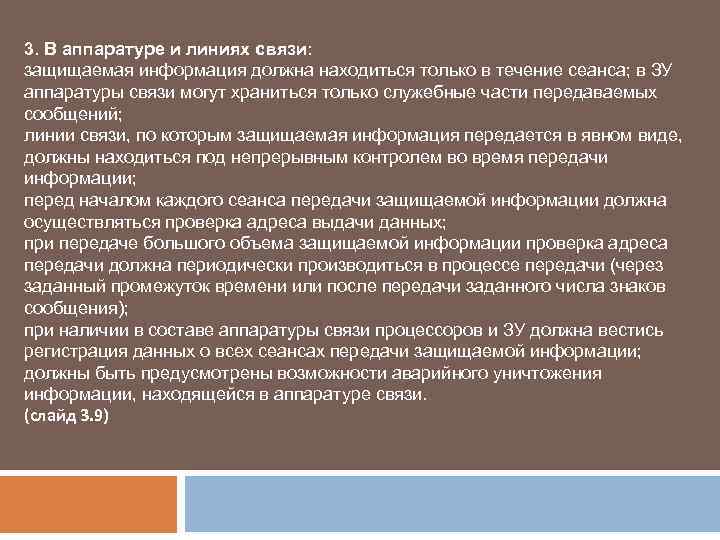 3. В аппаратуре и линиях связи:
защищаемая информация должна находиться только в течение сеанса; в ЗУ аппаратуры связи могут храниться только служебные части передаваемых сообщений;
линии связи, по которым защищаемая информация передается в явном виде, должны находиться под непрерывным контролем во время передачи информации;
перед началом каждого сеанса передачи защищаемой информации должна осуществляться проверка адреса выдачи данных;
при передаче большого объема защищаемой информации проверка адреса передачи должна периодически производиться в процессе передачи (через заданный промежуток времени или после передачи заданного числа знаков сообщения);
при наличии в составе аппаратуры связи процессоров и ЗУ должна вестись регистрация данных о всех сеансах передачи защищаемой информации;
должны быть предусмотрены возможности аварийного уничтожения информации, находящейся в аппаратуре связи.
(слайд 3.9)